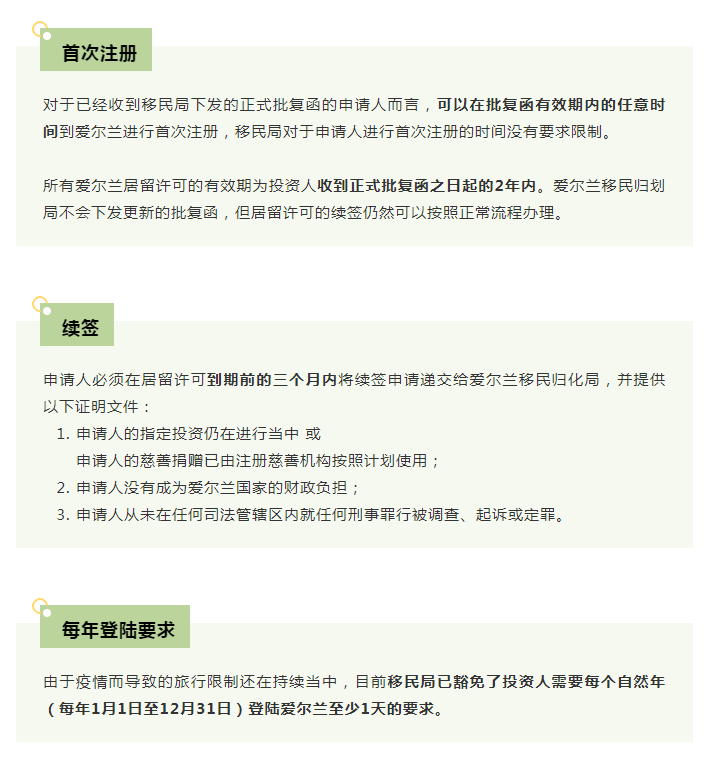 首次注册

对于已经收到移民局下发的正式批复函的申请人而言，可以在批复函有效期内的任意时间到爱尔兰进行首次注册，移民局对于申请人进行首次注册的时间没有要求限制。

所有爱尔兰居留许可的有效期为投资人收到正式批复函之日起的2年内。爱尔兰移民归划局不会下发更新的批复函，但居留许可的续签仍然可以按照正常流程办理。

续签

申请人必须在居留许可到期前的三个月内将续签申请递交给爱尔兰移民归化局，并提供以下证明文件：
1. 申请人的指定投资仍在进行当中 或
申请人的慈善捐赠已由注册慈善机构按照计划使用；
2. 申请人没有成为爱尔兰国家的财政负担；
3. 申请人从未在任何司法管辖区内就任何刑事罪行被调查、起诉或定罪。

每年登陆要求

由于疫情而导致的旅行限制还在持续当中，目前移民局已豁免了投资人需要每个自然年（每年1月1日至12月31日）登陆爱尔兰至少1天的要求。